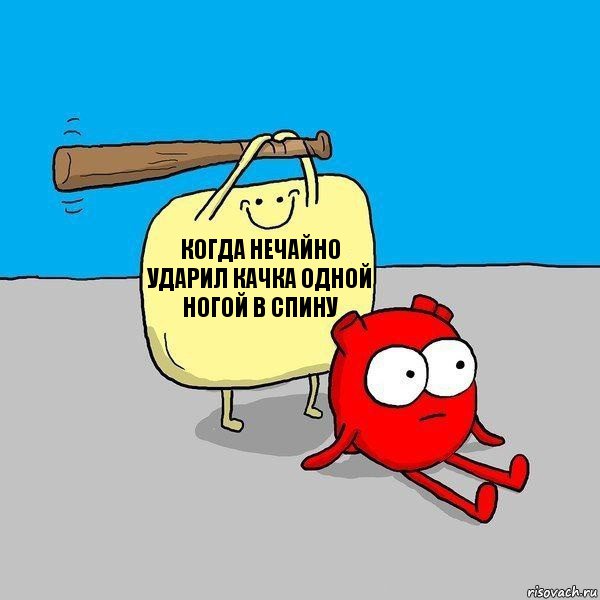 КОГДА НЕЧАЙНО УДАРИЛ КАЧКА ОДНОЙ НОГОЙ В СПИНУ

risovach.ru